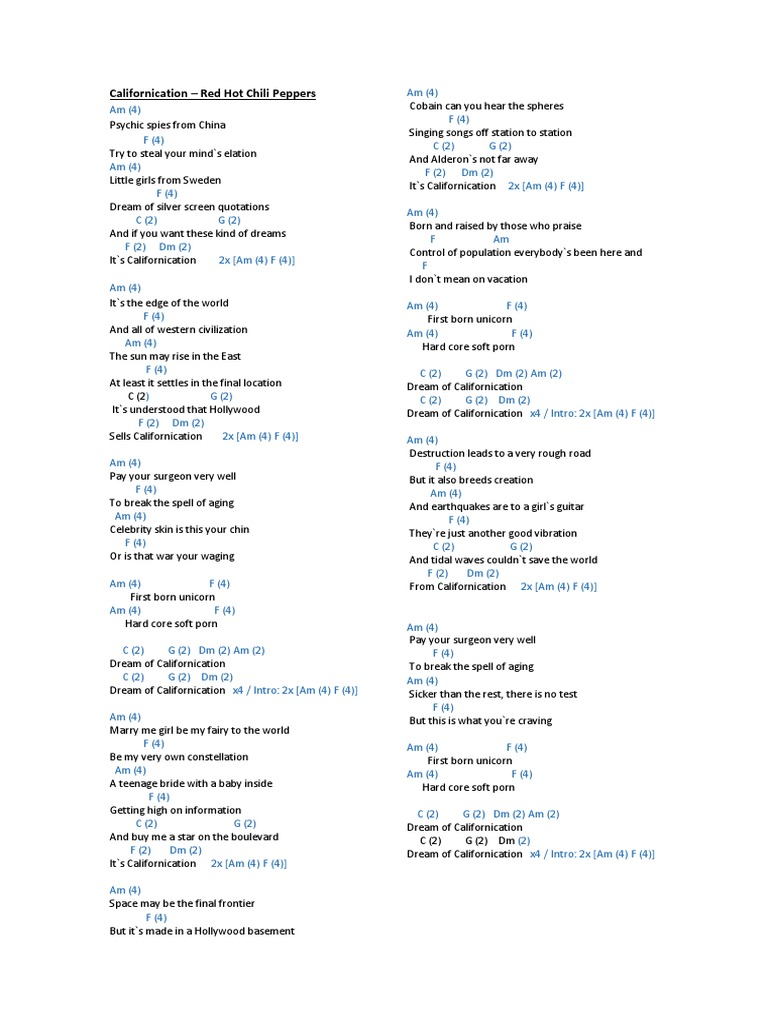 Californication – Red Hot Chili Peppers

Am (4)
Psychic spies from China
F (4)
Try to steal your mind`s elation
Am (4)
Little girls from Sweden
F (4)
Dream of silver screen quotations
C (2) G (2)
And if you want these kind of dreams
F (2) Dm (2)
It`s Californication 2x [Am (4) F (4)]

Am (4)
It`s the edge of the world
F (4)
And all of western civilization
Am (4)
The sun may rise in the East
F (4)
At least it settles in the final location
C (2) G (2)
It`s understood that Hollywood
F (2) Dm (2)
Sells Californication 2x [Am (4) F (4)]

Am (4)
Pay your surgeon very well
F (4)
To break the spell of aging
Am (4)
Celebrity skin is this your chin
F (4)
Or is that war your waging

Am (4) F (4)
First born unicorn
Am (4) F (4)
Hard core soft porn

C (2) G (2) Dm (2) Am (2)
Dream of Californication
C (2) G (2) Dm (2)
Dream of Californication x4 / Intro: 2x [Am (4) F (4)]

Am (4)
Marry me girl be my fairy to the world
F (4)
Be my very own constellation
Am (4)
A teenage bride with a baby inside
F (4)
Getting high on information
C (2) G (2)
And buy me a star on the boulevard
F (2) Dm (2)
It`s Californication 2x [Am (4) F (4)]

Am (4)
Space may be the final frontier
F (4)
But it`s made in a Hollywood basement

Am (4)
Cobain can you hear the spheres
F (4)
Singing songs off station to station
C (2) G (2)
And Alderon`s not far away
F (2) Dm (2)
It`s Californication 2x [Am (4) F (4)]

Am (4)
Born and raised by those who praise
F Am
Control of population everybody`s been here and
F
I don`t mean on vacation

Am (4) F (4)
First born unicorn
Am (4) F (4)
Hard core soft porn

C (2) G (2) Dm (2) Am (2)
Dream of Californication
C (2) G (2) Dm (2)
Dream of Californication x4 / Intro: 2x [Am (4) F (4)]

Am (4)
Destruction leads to a very rough road
F (4)
But it also breeds creation
Am (4)
And earthquakes are to a girl`s guitar
F (4)
They`re just another good vibration
C (2) G (2)
And tidal waves couldn`t save the world
F (2) Dm (2)
From Californication 2x [Am (4) F (4)]

Am (4)
Pay your surgeon very well
F (4)
To break the spell of aging
Am (4)
Sicker than the rest, there is no test
F (4)
But this is what you`re craving

Am (4) F (4)
First born unicorn
Am (4) F (4)
Hard core soft porn

C (2) G (2) Dm (2) Am (2)
Dream of Californication
C (2) G (2) Dm (2)
Dream of Californication x4 / Intro: 2x [Am (4) F (4)]